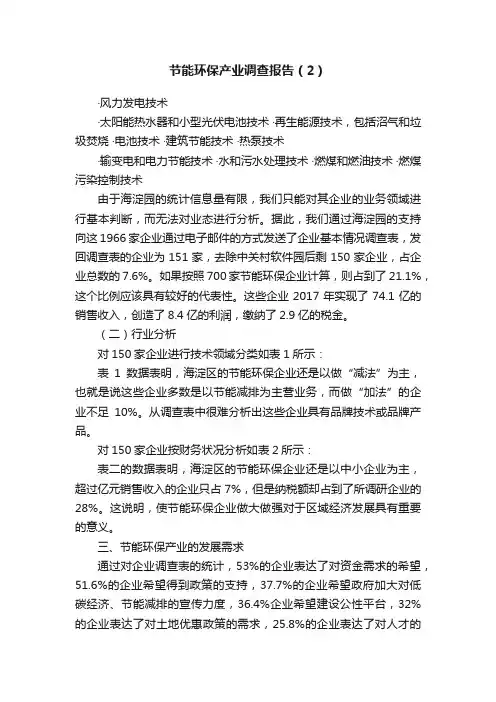 节能环保产业调查报告（2）

·风力发电技术

·太阳能热水器和小型光伏电池技术 ·再生能源技术，包括沼气和垃圾焚烧 ·电池技术 ·建筑节能技术 ·热泵技术

·输变电和电力节能技术 ·水和污水处理技术 ·燃煤和燃油技术 ·燃煤污染控制技术

由于海淀园的统计信息量有限，我们只能对其企业的业务领域进行基本判断，而无法对业态进行分析。据此，我们通过海淀园的支持向这 1966 家企业通过电子邮件的方式发送了企业基本情况调查表，发回调查表的企业为 151 家，去除中关村软件园后剩 150 家企业，占企业总数的 7.6%。如果按照 700 家节能环保企业计算，则占到了 21.1%，这个比例应该具有较好的代表性。这些企业 2017 年实现了 74.1 亿的销售收入，创造了 8.4 亿的利润，缴纳了 2.9 亿的税金。

（二）行业分析

对 150 家企业进行技术领域分类如表 1 所示：

表 1 数据表明，海淀区的节能环保企业还是以做“减法”为主，也就是说这些企业多数是以节能减排为主营业务，而做“加法”的企业不足 10%。从调查表中很难分析出这些企业具有品牌技术或品牌产品。

对 150 家企业按财务状况分析如表 2 所示：

表二的数据表明，海淀区的节能环保企业还是以中小企业为主，超过亿元销售收入的企业只占 7%，但是纳税额却占到了所调研企业的 28%。这说明，使节能环保企业做大做强对于区域经济发展具有重要的意义。

三、节能环保产业的发展需求

通过对企业调查表的统计，53%的企业表达了对资金需求的希望，51.6%的企业希望得到政策的支持，37.7%的企业希望政府加大对低碳经济、节能减排的宣传力度，36.4%企业希望建设公性平台，32%的企业表达了对土地优惠政策的需求，25.8%的企业表达了对人才的